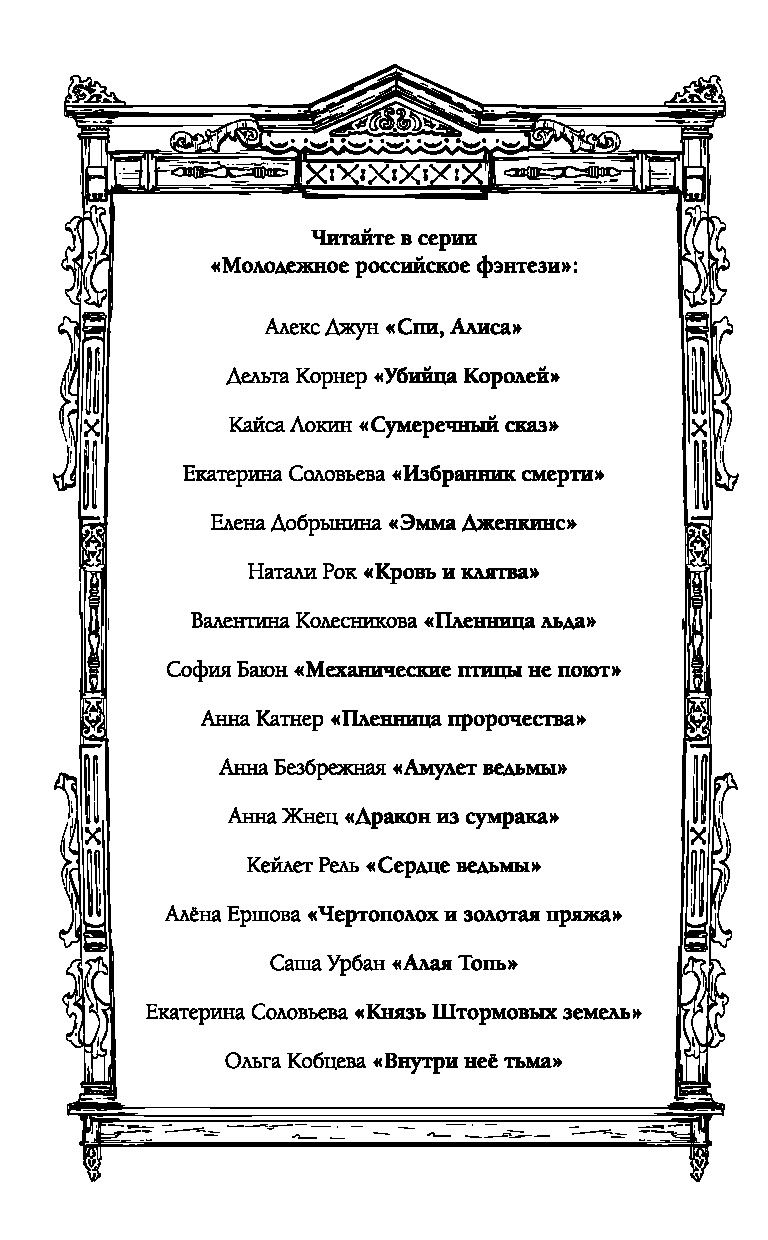 Читайте в серии
«Молодежное российское фэнтези»:

Алекс Джун «Спи, Алиса»

Дельта Корнер «Убийца Королей»

Кайса Локин «Сумеречный сказ»

Екатерина Соловьева «Избранник смерти»

Елена Добрынина «Эмма Дженкинс»

Натали Рок «Кровь и клятва»

Валентина Колесникова «Пленница льда»

София Баюн «Механические птицы не поют»

Анна Катнер «Пленница пророчества»

Анна Безбрежная «Амулет ведьмы»

Анна Жнец «Дракон из сумрака»

Кейлет Рель «Сердце ведьмы»

Алёна Ершова «Чертополох и золотая пряжа»

Саша Урбан «Алая Топь»

Екатерина Соловьева «Князь Штормовых земель»

Ольга Кобцева «Внутри неё тьма»